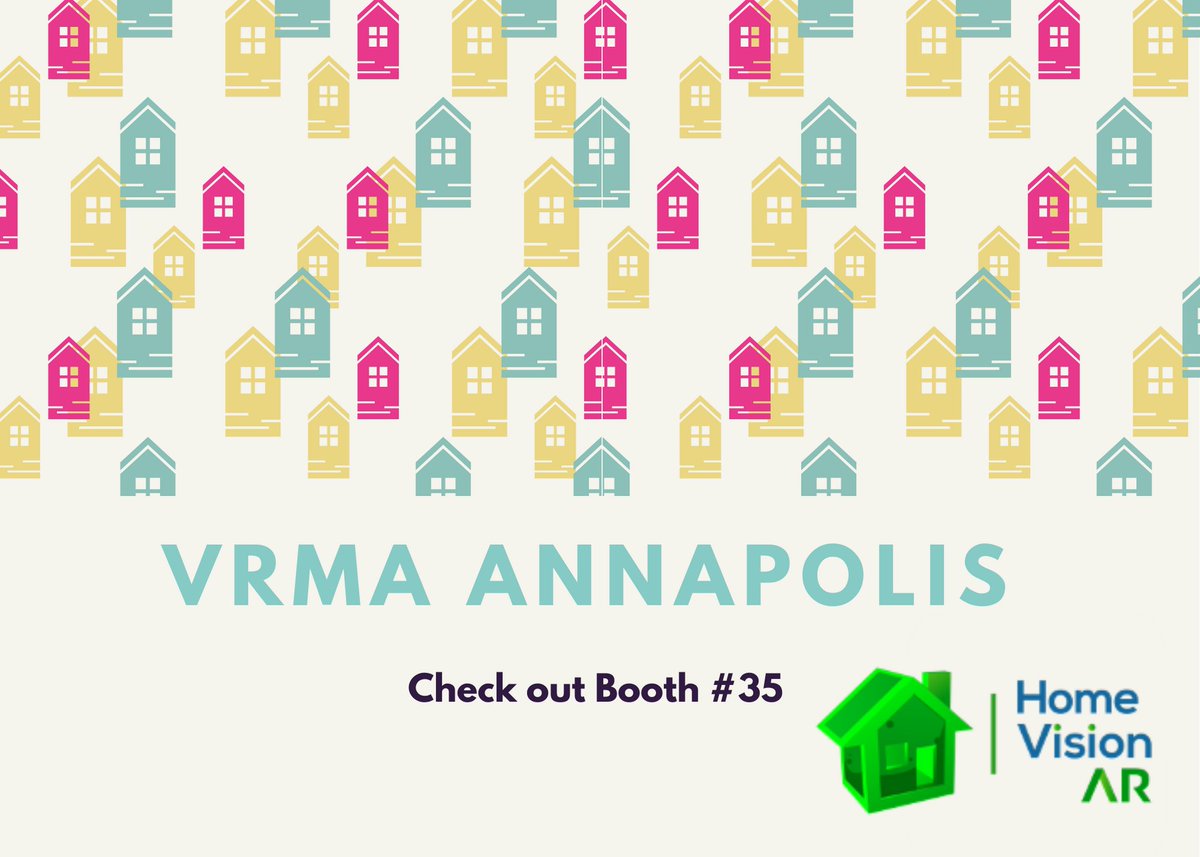 VRMA ANNAPOLIS

Check out Booth #35

Home Vision AR